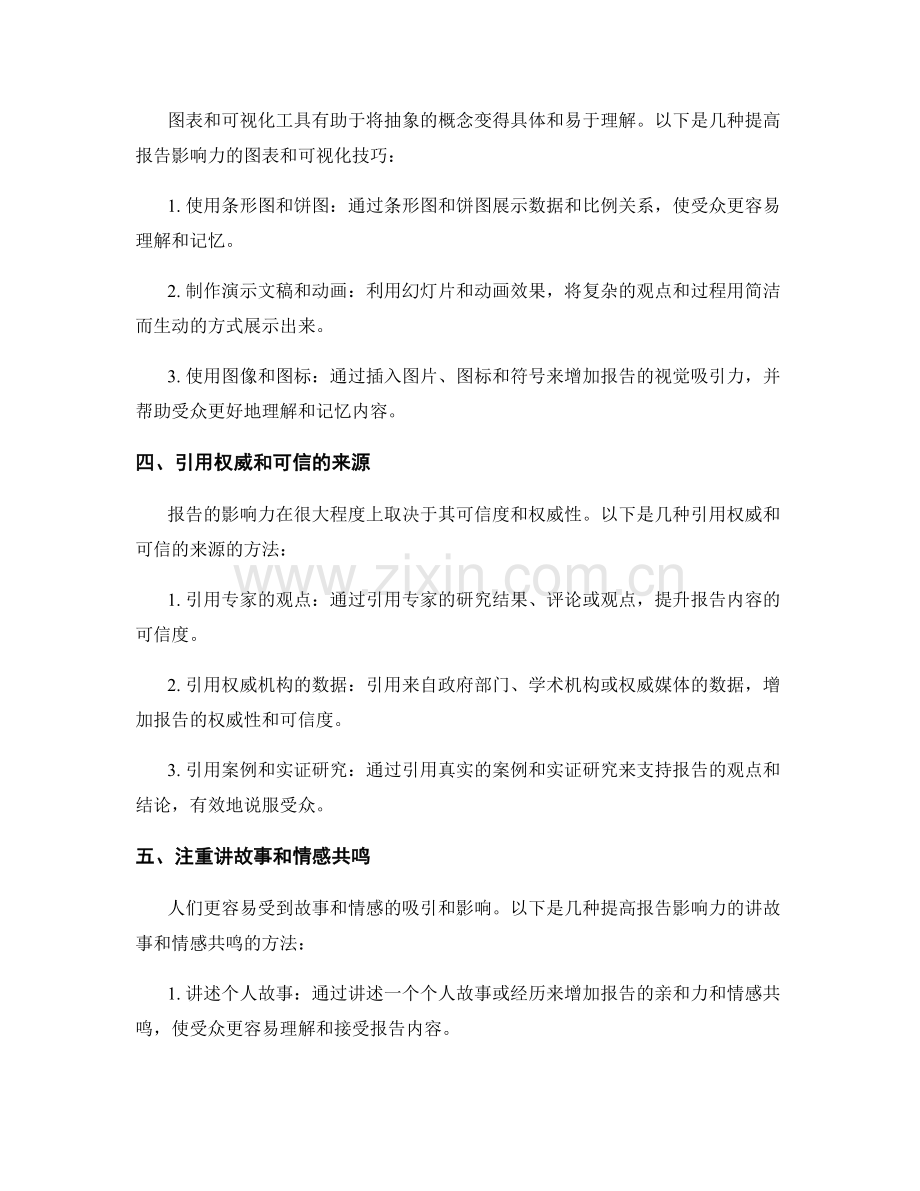 图表和可视化工具有助于将抽象的概念变得具体和易于理解。以下是几种提高报告影响力的图表和可视化技巧：

1. 使用条形图和饼图：通过条形图和饼图展示数据和比例关系，使受众更容易理解和记忆。

2. 制作演示文稿和动画：利用幻灯片和动画效果，将复杂的观点和过程用简洁而生动的方式展示出来。

3. 使用图像和图标：通过插入图片、图标和符号来增加报告的视觉吸引力，并帮助受众更好地理解和记忆内容。

四、引用权威和可信的来源

报告的影响力在很大程度上取决于其可信度和权威性。以下是几种引用权威和可信的来源的方法：

www.zixin.com.cn

1. 引用专家的观点：通过引用专家的研究结果、评论或观点，提升报告内容的可信度。

2. 引用权威机构的数据：引用来自政府部门、学术机构或权威媒体的数据，增加报告的权威性和可信度。

3. 引用案例和实证研究：通过引用真实的案例和实证研究来支持报告的观点和结论，有效地说服受众。

五、注重讲故事和情感共鸣

人们更容易受到故事和情感的吸引和影响。以下是几种提高报告影响力的讲故事和情感共鸣的方法：

1. 讲述个人故事：通过讲述一个个人故事或经历来增加报告的亲和力和情感共鸣，使受众更容易理解和接受报告内容。